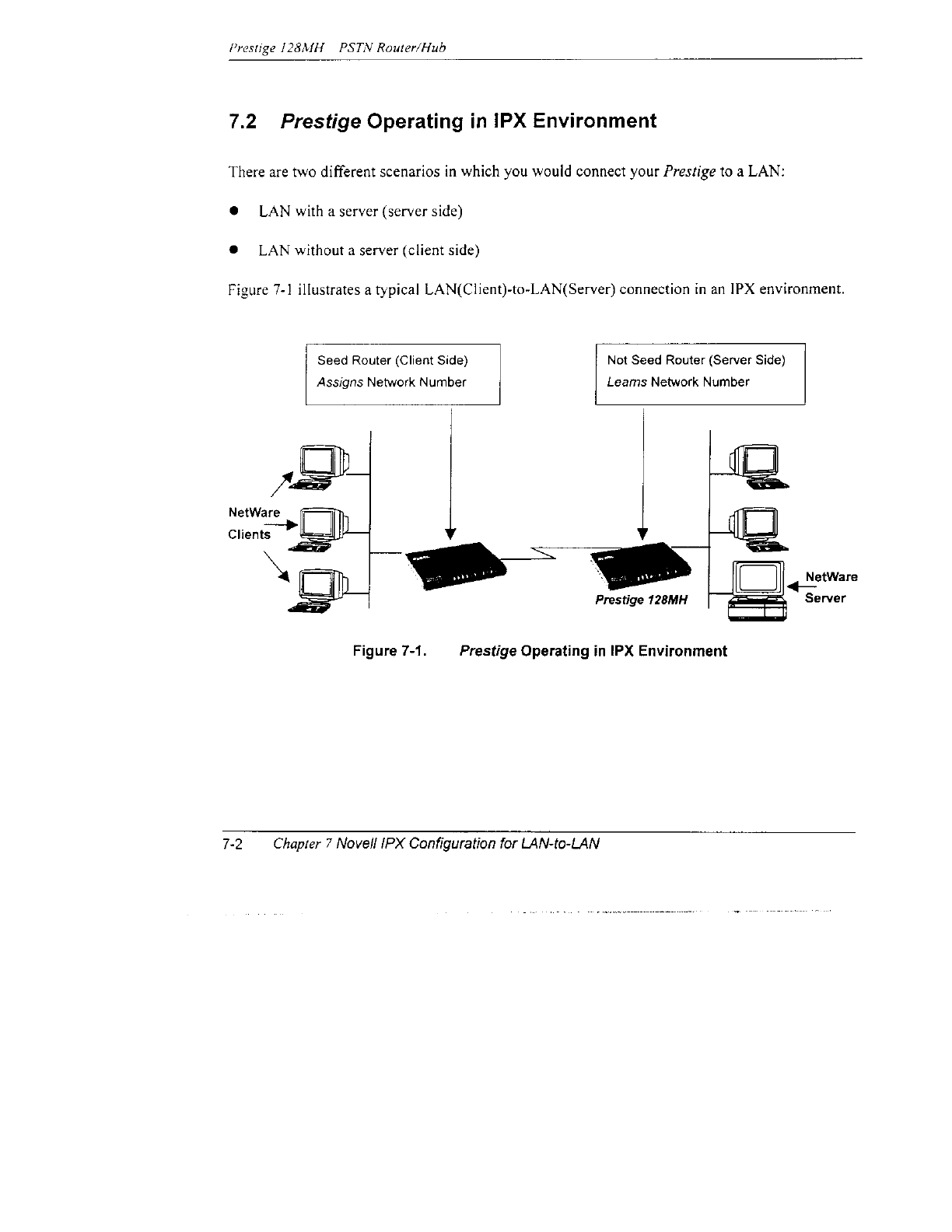 Prestige 128MH PSTN Router/Hub

7.2 Prestige Operating in IPX Environment

There are two different scenarios in which you would connect your Prestige to a LAN:

● LAN with a server (server side)

● LAN without a server (client side)

Figure 7-1 illustrates a typical LAN(Client)-to-LAN(Server) connection in an IPX environment.

Seed Router (Client Side)
Assigns Network Number

Not Seed Router (Server Side)
Learns Network Number

NetWare
Clients

Prestige 128MH

NetWare
Server

Figure 7-1. Prestige Operating in IPX Environment

7-2 Chapter 7 Novell IPX Configuration for LAN-to-LAN